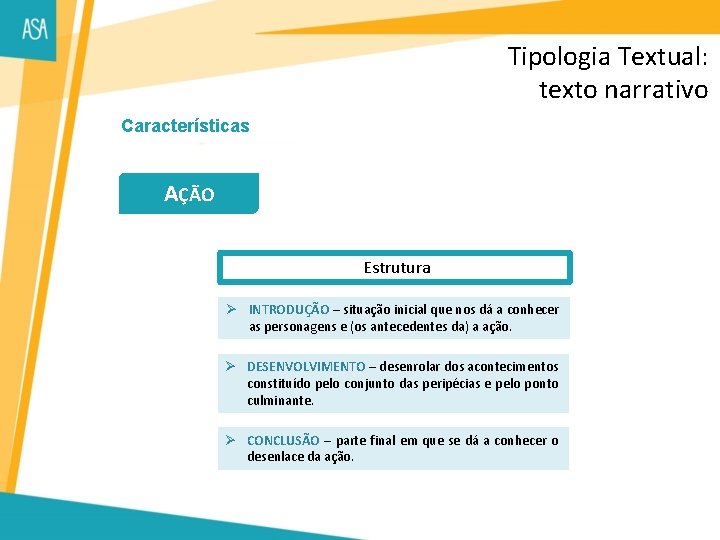 ASA

Tipologia Textual: texto narrativo

Características

AÇÃO

Estrutura

➢ INTRODUÇÃO – situação inicial que nos dá a conhecer as personagens e (os antecedentes da) a ação.

➢ DESENVOLVIMENTO – desenrolar dos acontecimentos constituído pelo conjunto das peripécias e pelo ponto culminante.

➢ CONCLUSÃO – parte final em que se dá a conhecer o desenlace da ação.